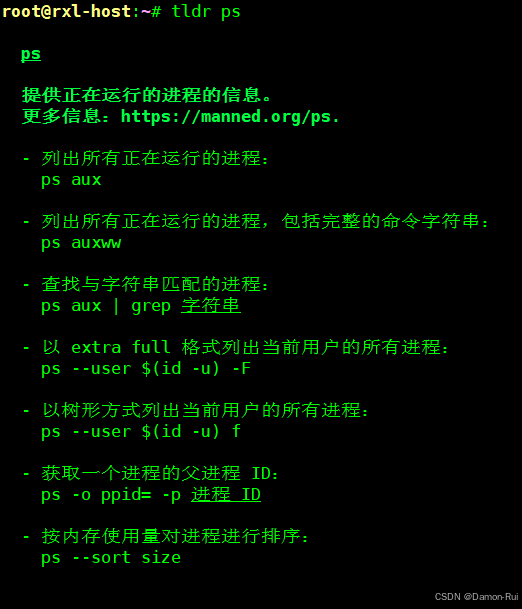 root@rxl-host:~# tldr ps

ps

提供正在运行的进程的信息。
更多信息：https://manned.org/ps.

- 列出所有正在运行的进程：
ps aux

- 列出所有正在运行的进程，包括完整的命令字符串：
ps auxww

- 查找与字符串匹配的进程：
ps aux | grep 字符串

- 以 extra full 格式列出当前用户的所有进程：
ps --user $(id -u) -F

- 以树形方式列出当前用户的所有进程：
ps --user $(id -u) f

- 获取一个进程的父进程 ID：
ps -o ppid= -p 进程 ID

- 按内存使用量对进程进行排序：
ps --sort size

CSDN @Damon-Rui